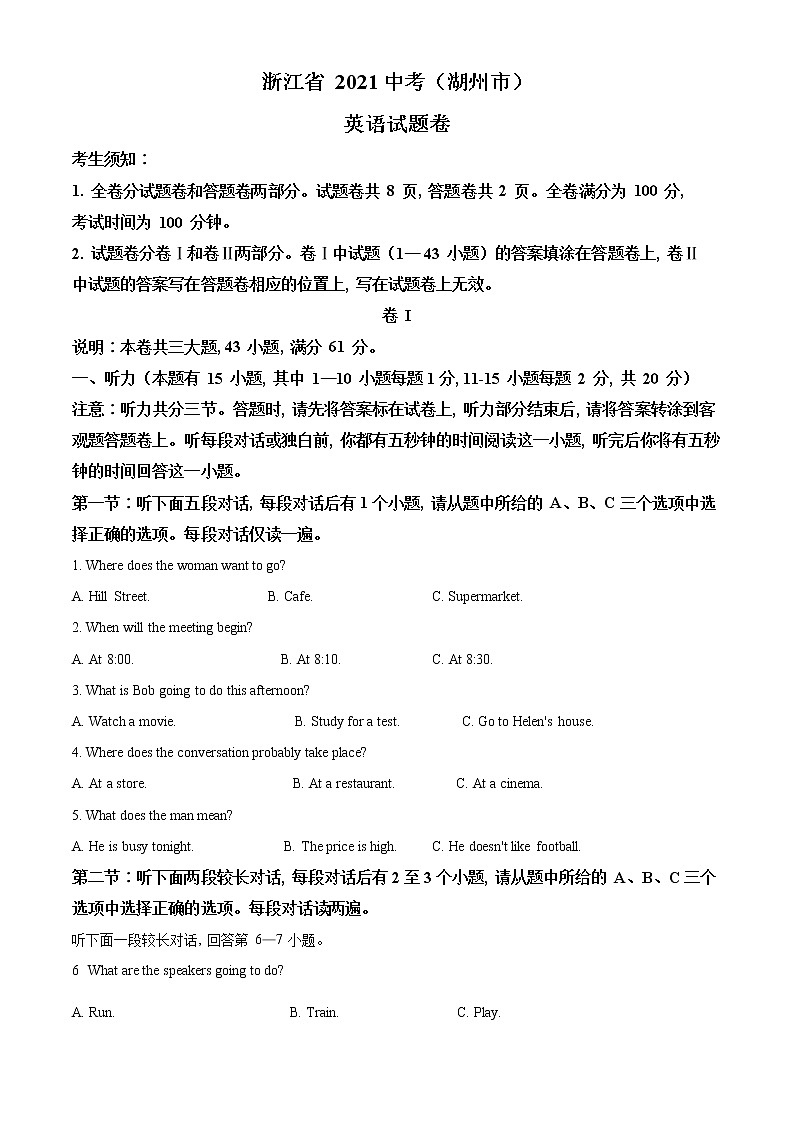 浙江省 2021 中考（湖州市）

英语试题卷

考生须知：

1. 全卷分试题卷和答题卷两部分。试题卷共 8 页, 答题卷共 2 页。全卷满分为 100 分, 考试时间为 100 分钟。

2. 试题卷分卷 I 和卷 II 两部分。卷 I 中试题（1—43 小题）的答案填涂在答题卷上, 卷 II 中试题的答案写在答题卷相应的位置上, 写在试题卷上无效。

卷 I

说明：本卷共三大题, 43 小题, 满分 61 分。

一、听力（本题有 15 小题, 其中 1—10 小题每题 1 分, 11-15 小题每题 2 分, 共 20 分）

注意：听力共分三节。答题时, 请先将答案标在试卷上, 听力部分结束后, 请将答案转涂到客观题答题卷上。听每段对话或独白前, 你都有五秒钟的时间阅读这一小题, 听完后你将有五秒钟的时间回答这一小题。

第一节：听下面五段对话, 每段对话后有 1 个小题, 请从题中所给的 A、B、C 三个选项中选择正确的选项。每段对话仅读一遍。

1. Where does the woman want to go?

A. Hill Street.
B. Cafe.
C. Supermarket.

2. When will the meeting begin?

A. At 8:00.
B. At 8:10.
C. At 8:30.

3. What is Bob going to do this afternoon?

A. Watch a movie.
B. Study for a test.
C. Go to Helen's house.

4. Where does the conversation probably take place?

A. At a store.
B. At a restaurant.
C. At a cinema.

5. What does the man mean?

A. He is busy tonight.
B. The price is high.
C. He doesn't like football.

第二节：听下面两段较长对话, 每段对话后有 2 至 3 个小题, 请从题中所给的 A、B、C 三个选项中选择正确的选项。每段对话读两遍。

听下面一段较长对话, 回答第 6—7 小题。

6 What are the speakers going to do?

A. Run.
B. Train.
C. Play.